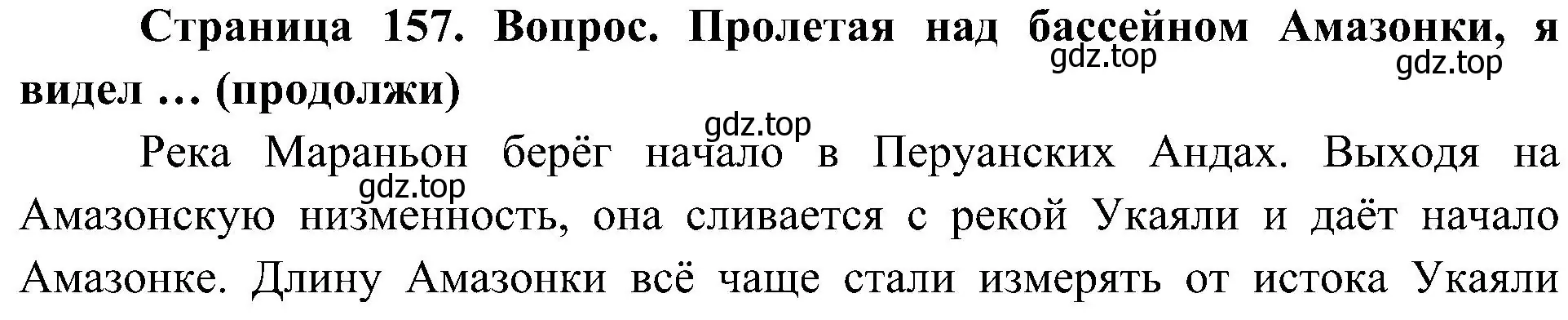 **Страница 157. Вопрос. Пролетая над бассейном Амазонки, я видел … (продолжи)**

gdz.top gdz.top

gdz.top

Река Мараньон берёг начало в Перуанских Андах. Выходя на Амазонскую низменность, она сливается с рекой Укаяли и даёт начало Амазонке. Длину Амазонки всё чаще стали измерять от истока Укаяли

gdz.top